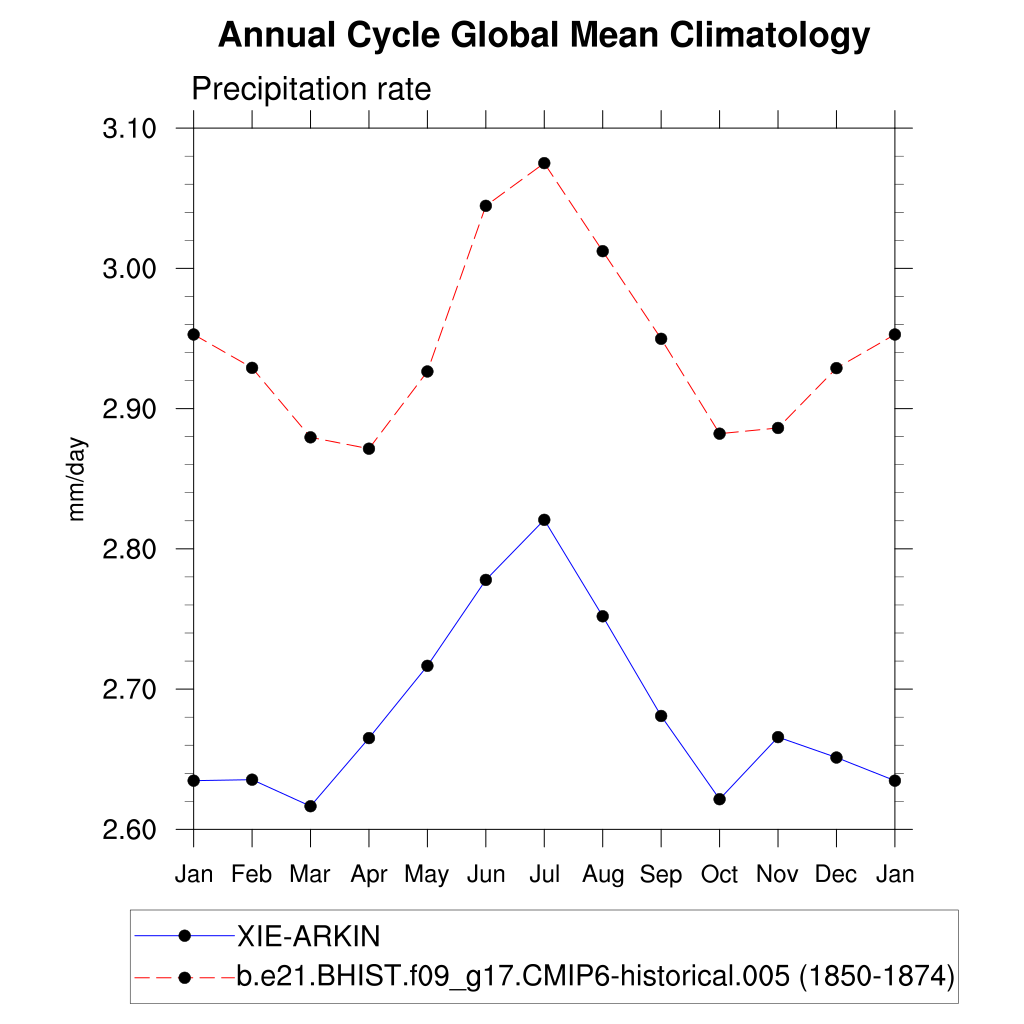 Annual Cycle Global Mean Climatology

Precipitation rate

3.10
3.00
2.90
2.80
2.70
2.60

mm/day

Jan Feb Mar Apr May Jun Jul Aug Sep Oct Nov Dec Jan

XIE-ARKIN
b.e21.BHIST.f09_g17.CMIP6-historical.005 (1850-1874)